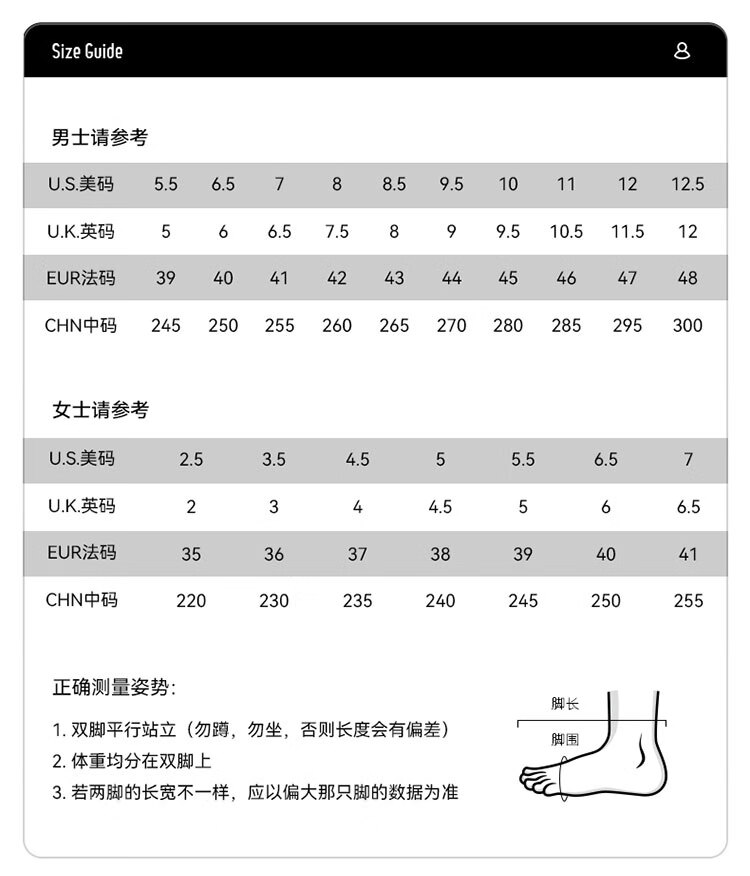 Size Guide

男士请参考

| U.S.美码 | 5.5 | 6.5 | 7 | 8 | 8.5 | 9.5 | 10 | 11 | 12 | 12.5 |
|---|---|---|---|---|---|---|---|---|---|---|
| U.K.英码 | 5 | 6 | 6.5 | 7.5 | 8 | 9 | 9.5 | 10.5 | 11.5 | 12 |
| EUR法码 | 39 | 40 | 41 | 42 | 43 | 44 | 45 | 46 | 47 | 48 |
| CHN中码 | 245 | 250 | 255 | 260 | 265 | 270 | 280 | 285 | 295 | 300 |

女士请参考

| U.S.美码 | 2.5 | 3.5 | 4.5 | 5 | 5.5 | 6.5 | 7 |
|---|---|---|---|---|---|---|---|
| U.K.英码 | 2 | 3 | 4 | 4.5 | 5 | 6 | 6.5 |
| EUR法码 | 35 | 36 | 37 | 38 | 39 | 40 | 41 |
| CHN中码 | 220 | 230 | 235 | 240 | 245 | 250 | 255 |

正确测量姿势:

1. 双脚平行站立（勿蹲，勿坐，否则长度会有偏差）
2. 体重均分在双脚上
3. 若两脚的长宽不一样，应以偏大那只脚的数据为准

脚长
脚围